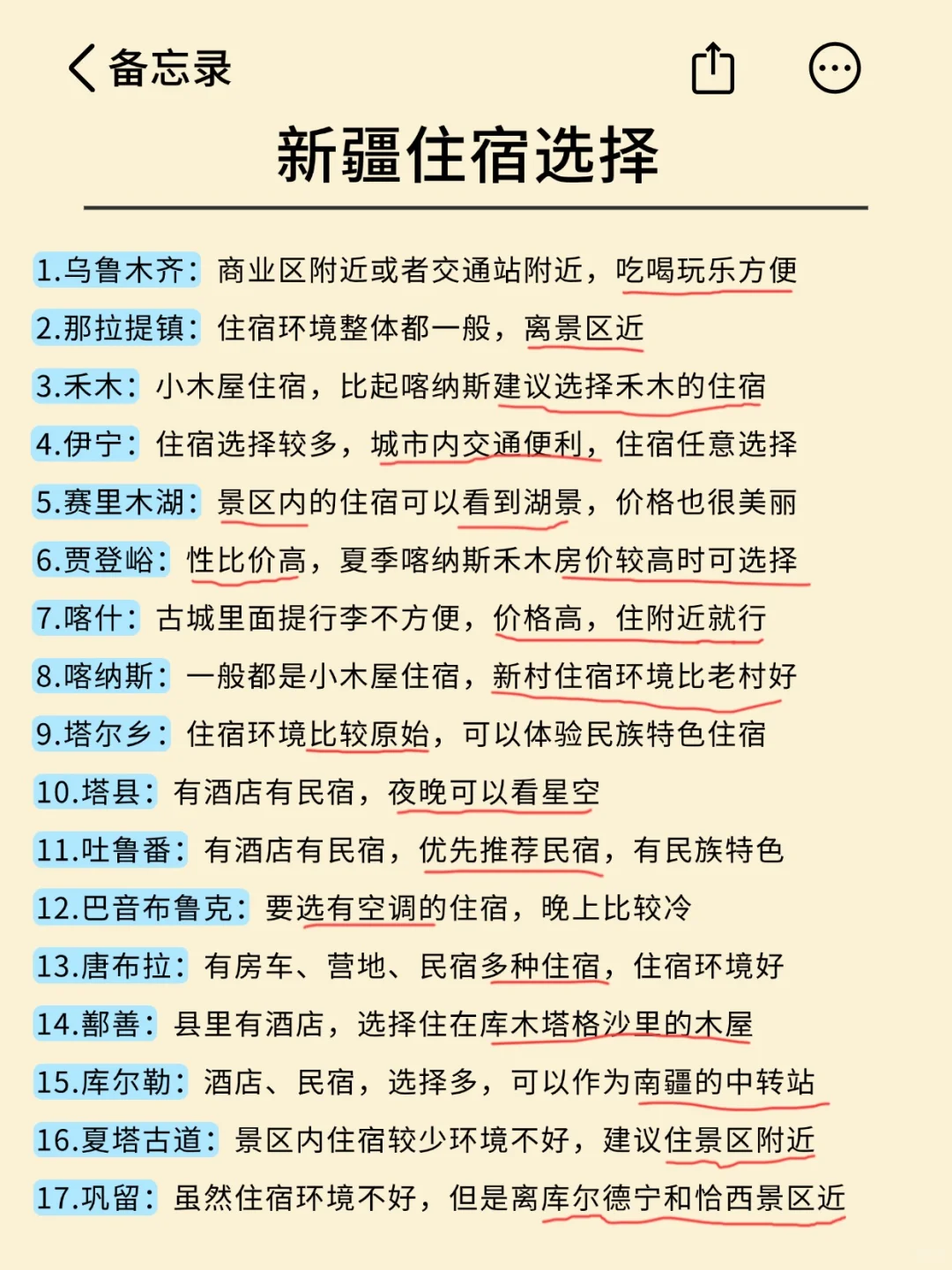 备忘录

新疆住宿选择

1.乌鲁木齐：商业区附近或者交通站附近，吃喝玩乐方便

2.那拉提镇：住宿环境整体都一般，离景区近

3.禾木：小木屋住宿，比起喀纳斯建议选择禾木的住宿

4.伊宁：住宿选择较多，城市内交通便利，住宿任意选择

5.赛里木湖：景区内的住宿可以看到湖景，价格也很美丽

6.贾登峪：性比价高，夏季喀纳斯禾木房价较高时可选择

7.喀什：古城里面提行李不方便，价格高，住附近就行

8.喀纳斯：一般都是小木屋住宿，新村住宿环境比老村好

9.塔尔乡：住宿环境比较原始，可以体验民族特色住宿

10.塔县：有酒店有民宿，夜晚可以看星空

11.吐鲁番：有酒店有民宿，优先推荐民宿，有民族特色

12.巴音布鲁克：要选有空调的住宿，晚上比较冷

13.唐布拉：有房车、营地、民宿多种住宿，住宿环境好

14.鄯善：县里有酒店，选择住在库木塔格沙里的木屋

15.库尔勒：酒店、民宿，选择多，可以作为南疆的中转站

16.夏塔古道：景区内住宿较少环境不好，建议住景区附近

17.巩留：虽然住宿环境不好，但是离库尔德宁和恰西景区近